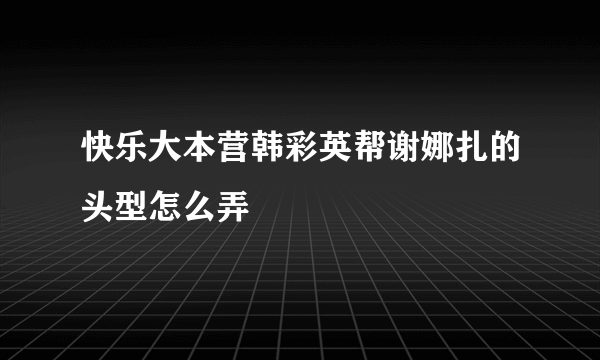 快乐大本营韩彩英帮谢娜扎的头型怎么弄